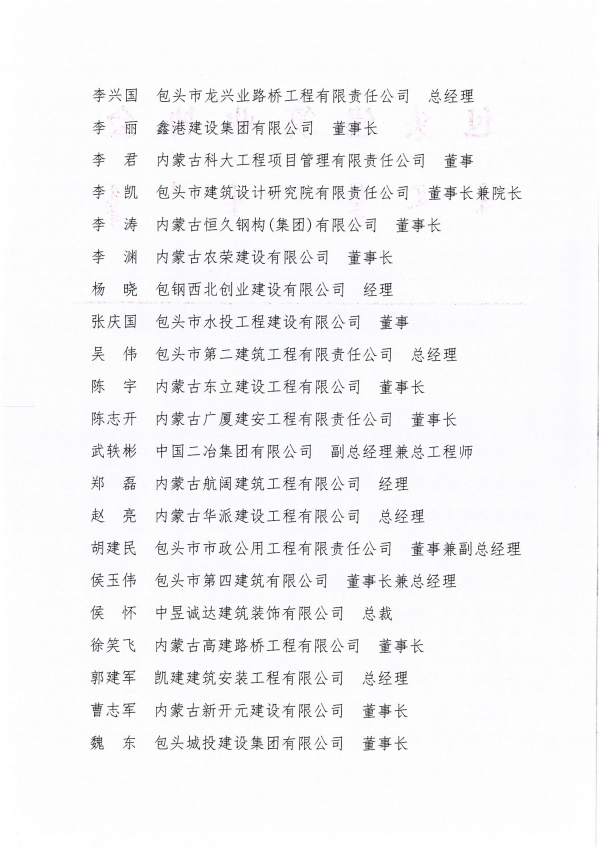 李兴国　包头市龙兴业路桥工程有限责任公司　总经理

李　丽　鑫港建设集团有限公司　董事长

李　君　内蒙古科大工程项目管理有限责任公司　董事

李　凯　包头市建筑设计研究院有限责任公司　董事长兼院长

李　涛　内蒙古恒久钢构(集团)有限公司　董事长

李　渊　内蒙古农荣建设有限公司　董事长

杨　晓　包钢西北创业建设有限公司　经理

张庆国　包头市水投工程建设有限公司　董事

吴　伟　包头市第二建筑工程有限责任公司　总经理

陈　宇　内蒙古东立建设工程有限公司　董事长

陈志开　内蒙古广厦建安工程有限责任公司　董事长

武轶彬　中国二冶集团有限公司　副总经理兼总工程师

郑　磊　内蒙古航阔建筑工程有限公司　经理

赵　亮　内蒙古华派建设工程有限公司　总经理

胡建民　包头市市政公用工程有限责任公司　董事兼副总经理

侯玉伟　包头市第四建筑有限公司　董事长兼总经理

侯　怀　中昱诚达建筑装饰有限公司　总裁

徐笑飞　内蒙古高建路桥工程有限公司　董事长

郭建军　凯建建筑安装工程有限公司　总经理

曹志军　内蒙古新开元建设有限公司　董事长

魏　东　包头城投建设集团有限公司　董事长